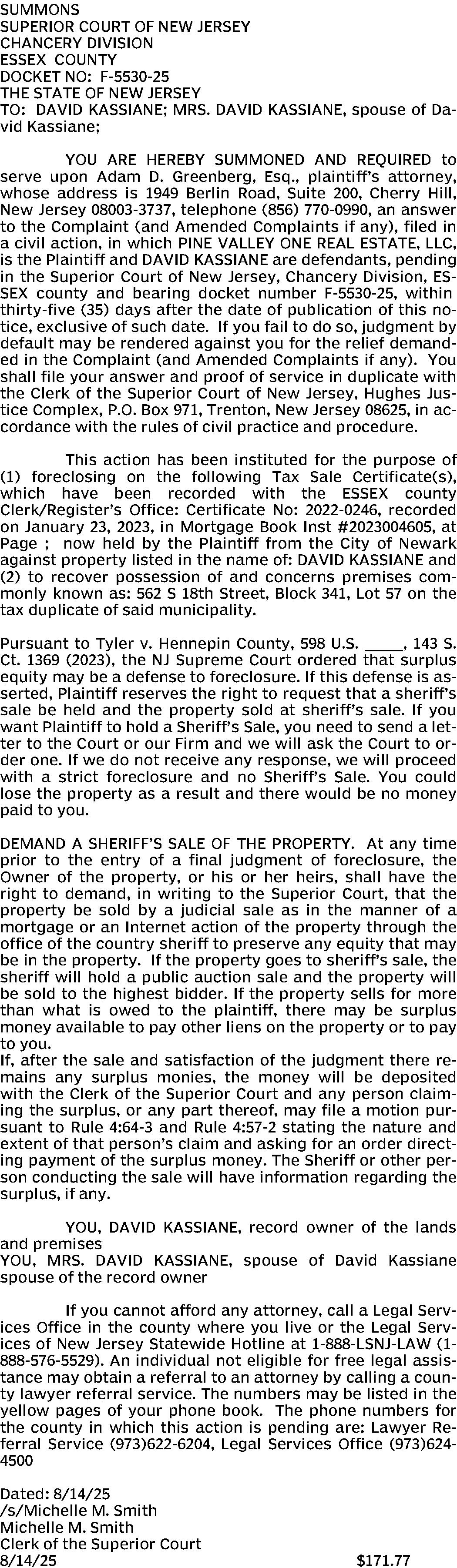 SUMMONS
SUPERIOR COURT OF NEW JERSEY
CHANCERY DIVISION
ESSEX COUNTY
DOCKET NO: F-5530-25
THE STATE OF NEW JERSEY
TO: DAVID KASSIANE; MRS. DAVID KASSIANE, spouse of David Kassiane;

YOU ARE HEREBY SUMMONED AND REQUIRED to serve upon Adam D. Greenberg, Esq., plaintiff's attorney, whose address is 1949 Berlin Road, Suite 200, Cherry Hill, New Jersey 08003-3737, telephone (856) 770-0990, an answer to the Complaint (and Amended Complaints if any), filed in a civil action, in which PINE VALLEY ONE REAL ESTATE, LLC, is the Plaintiff and DAVID KASSIANE are defendants, pending in the Superior Court of New Jersey, Chancery Division, ESSEX county and bearing docket number F-5530-25, within thirty-five (35) days after the date of publication of this notice, exclusive of such date. If you fail to do so, judgment by default may be rendered against you for the relief demanded in the Complaint (and Amended Complaints if any). You shall file your answer and proof of service in duplicate with the Clerk of the Superior Court of New Jersey, Hughes Justice Complex, P.O. Box 971, Trenton, New Jersey 08625, in accordance with the rules of civil practice and procedure.

This action has been instituted for the purpose of (1) foreclosing on the following Tax Sale Certificate(s), which have been recorded with the ESSEX county Clerk/Register's Office: Certificate No: 2022-0246, recorded on January 23, 2023, in Mortgage Book Inst #2023004605, at Page ; now held by the Plaintiff from the City of Newark against property listed in the name of: DAVID KASSIANE and (2) to recover possession of and concerns premises commonly known as: 562 S 18th Street, Block 341, Lot 57 on the tax duplicate of said municipality.

Pursuant to Tyler v. Hennepin County, 598 U.S. ____, 143 S. Ct. 1369 (2023), the NJ Supreme Court ordered that surplus equity may be a defense to foreclosure. If this defense is asserted, Plaintiff reserves the right to request that a sheriff's sale be held and the property sold at sheriff's sale. If you want Plaintiff to hold a Sheriff's Sale, you need to send a letter to the Court or our Firm and we will ask the Court to order one. If we do not receive any response, we will proceed with a strict foreclosure and no Sheriff's Sale. You could lose the property as a result and there would be no money paid to you.

DEMAND A SHERIFF'S SALE OF THE PROPERTY. At any time prior to the entry of a final judgment of foreclosure, the Owner of the property, or his or her heirs, shall have the right to demand, in writing to the Superior Court, that the property be sold by a judicial sale as in the manner of a mortgage or an Internet action of the property through the office of the country sheriff to preserve any equity that may be in the property. If the property goes to sheriff's sale, the sheriff will hold a public auction sale and the property will be sold to the highest bidder. If the property sells for more than what is owed to the plaintiff, there may be surplus money available to pay other liens on the property or to pay to you.
If, after the sale and satisfaction of the judgment there remains any surplus monies, the money will be deposited with the Clerk of the Superior Court and any person claiming the surplus, or any part thereof, may file a motion pursuant to Rule 4:64-3 and Rule 4:57-2 stating the nature and extent of that person's claim and asking for an order directing payment of the surplus money. The Sheriff or other person conducting the sale will have information regarding the surplus, if any.

YOU, DAVID KASSIANE, record owner of the lands and premises
YOU, MRS. DAVID KASSIANE, spouse of David Kassiane spouse of the record owner

If you cannot afford any attorney, call a Legal Services Office in the county where you live or the Legal Services of New Jersey Statewide Hotline at 1-888-LSNJ-LAW (1-888-576-5529). An individual not eligible for free legal assistance may obtain a referral to an attorney by calling a county lawyer referral service. The numbers may be listed in the yellow pages of your phone book. The phone numbers for the county in which this action is pending are: Lawyer Referral Service (973)622-6204, Legal Services Office (973)624-4500

Dated: 8/14/25
/s/Michelle M. Smith
Michelle M. Smith
Clerk of the Superior Court
8/14/25 $171.77